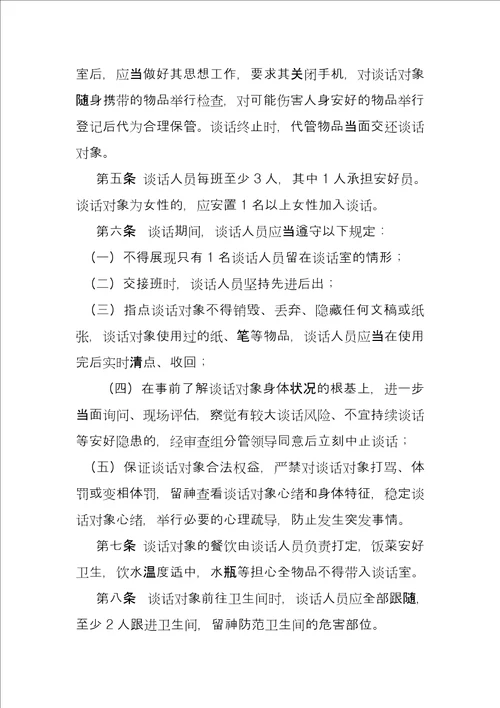 室后，应当做好其思想工作，要求其关闭手机，对谈话对象随身携带的物品举行检查，对可能伤害人身安好的物品举行登记后代为合理保管。谈话终止时，代管物品当面交还谈话对象。

第五条 谈话人员每班至少 3 人，其中 1 人承担安好员。谈话对象为女性的，应安置 1 名以上女性加入谈话。

第六条 谈话期间，谈话人员应当遵守以下规定：

（一）不得展现只有 1 名谈话人员留在谈话室的情形；

（二）交接班时，谈话人员坚持先进后出；

（三）指点谈话对象不得销毁、丢弃、隐藏任何文稿或纸张，谈话对象使用过的纸、笔等物品，谈话人员应当在使用完后实时清点、收回；

（四）在事前了解谈话对象身体状况的根基上，进一步当面询问、现场评估，察觉有较大谈话风险、不宜持续谈话等安好隐患的，经审查组分管领导同意后立刻中止谈话；

（五）保证谈话对象合法权益，严禁对谈话对象打骂、体罚或变相体罚，留神查看谈话对象心绪和身体特征，稳定谈话对象心绪，举行必要的心理疏导，防止发生突发事情。

第七条 谈话对象的餐饮由谈话人员负责打定，饭菜安好卫生，饮水温度适中，水瓶等担心全物品不得带入谈话室。

第八条 谈话对象前往卫生间时，谈话人员应全部跟随，至少 2 人跟进卫生间，留神防范卫生间的危害部位。